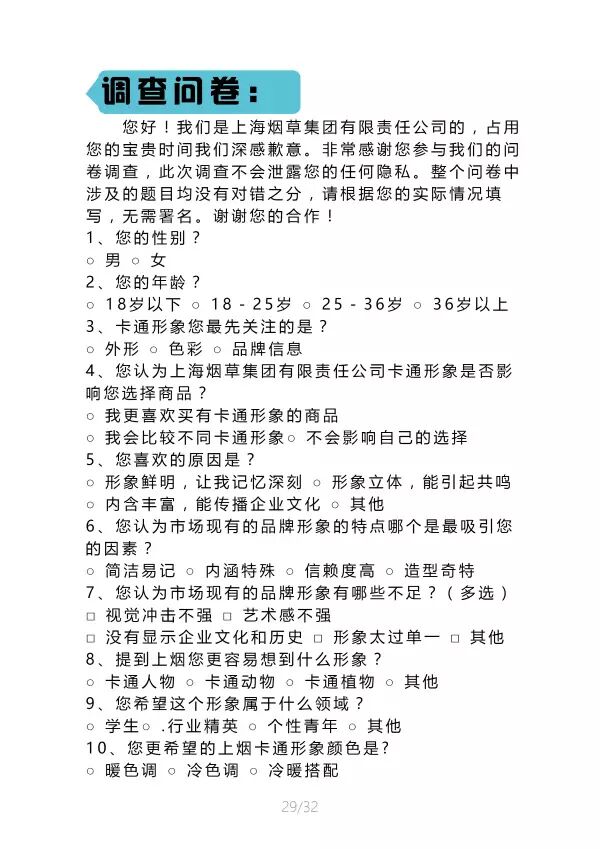 调查问卷：

您好！我们是上海烟草集团有限责任公司的，占用您的宝贵时间我们深感歉意。非常感谢您参与我们的问卷调查，此次调查不会泄露您的任何隐私。整个问卷中涉及的题目均没有对错之分，请根据您的实际情况填写，无需署名。谢谢您的合作！

1、您的性别？
○ 男 ○ 女
2、您的年龄？
○ 18岁以下 ○ 18 - 25岁 ○ 25 - 36岁 ○ 36岁以上
3、卡通形象您最先关注的是？
○ 外形 ○ 色彩 ○ 品牌信息
4、您认为上海烟草集团有限责任公司卡通形象是否影响您选择商品？
○ 我更喜欢买有卡通形象的商品
○ 我会比较不同卡通形象○ 不会影响自己的选择
5、您喜欢的原因是？
○ 形象鲜明，让我记忆深刻 ○ 形象立体，能引起共鸣
○ 内含丰富，能传播企业文化 ○ 其他
6、您认为市场现有的品牌形象的特点哪个是最吸引您的因素？
○ 简洁易记 ○ 内涵特殊 ○ 信赖度高 ○ 造型奇特
7、您认为市场现有的品牌形象有哪些不足？（多选）
□ 视觉冲击不强 □ 艺术感不强
□ 没有显示企业文化和历史 □ 形象太过单一 □ 其他
8、提到上烟您更容易想到什么形象？
○ 卡通人物 ○ 卡通动物 ○ 卡通植物 ○ 其他
9、您希望这个形象属于什么领域？
○ 学生○ .行业精英 ○ 个性青年 ○ 其他
10、您更希望的上烟卡通形象颜色是?
○ 暖色调 ○ 冷色调 ○ 冷暖搭配

29/32